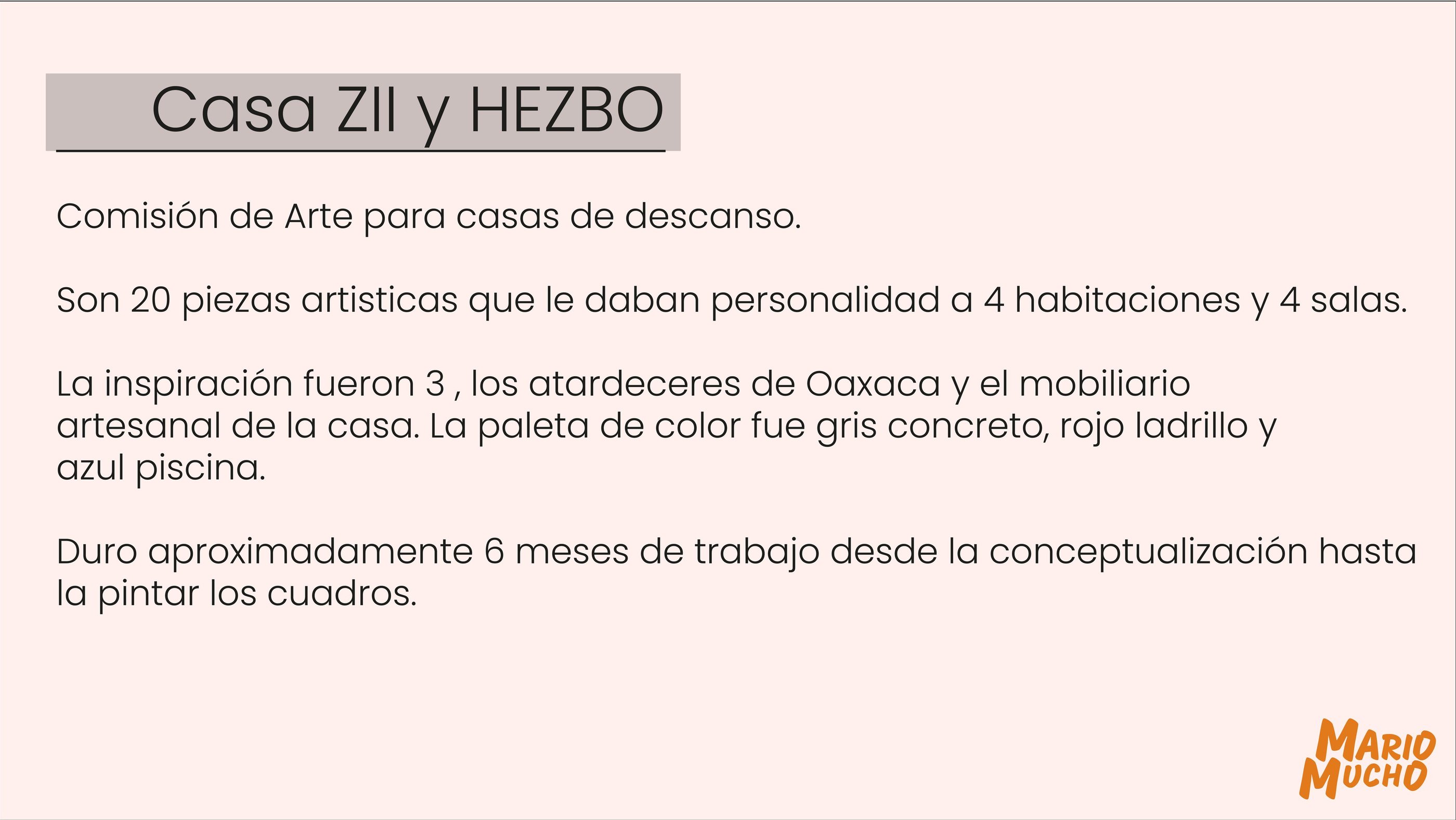 Casa ZII y HEZBO

Comisión de Arte para casas de descanso.

Son 20 piezas artisticas que le daban personalidad a 4 habitaciones y 4 salas.

La inspiración fueron 3 , los atardeceres de Oaxaca y el mobiliario artesanal de la casa. La paleta de color fue gris concreto, rojo ladrillo y azul piscina.

Duro aproximadamente 6 meses de trabajo desde la conceptualización hasta la pintar los cuadros.

MARIO MUCHO